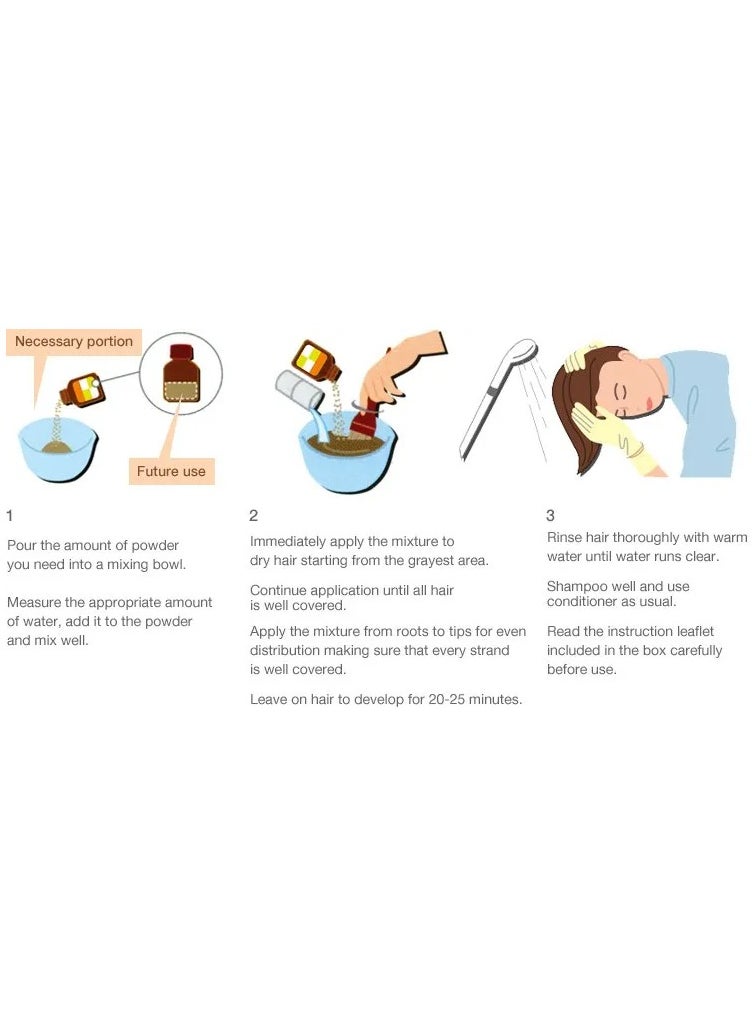 Necessary portion

Future use

1

Pour the amount of powder you need into a mixing bowl.

Measure the appropriate amount of water, add it to the powder and mix well.

2

Immediately apply the mixture to dry hair starting from the grayest area.

Continue application until all hair is well covered.

Apply the mixture from roots to tips for even distribution making sure that every strand is well covered.

Leave on hair to develop for 20-25 minutes.

3

Rinse hair thoroughly with warm water until water runs clear.

Shampoo well and use conditioner as usual.

Read the instruction leaflet included in the box carefully before use.